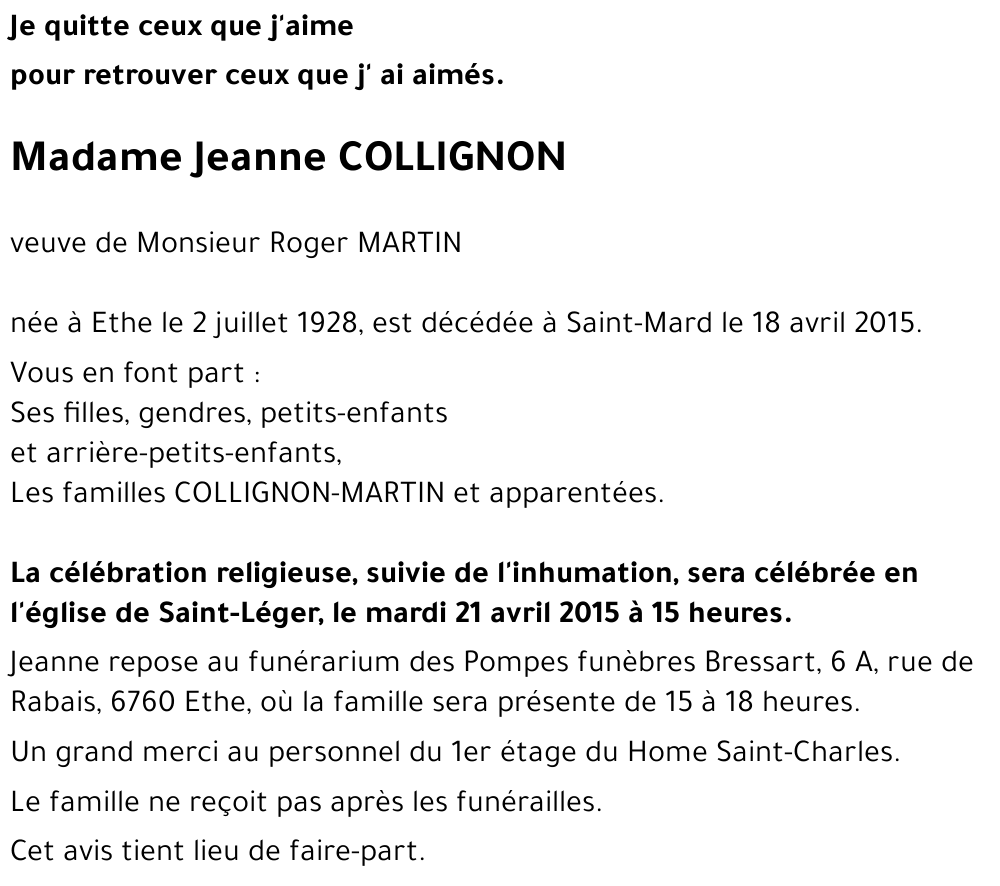 Je quitte ceux que j'aime
pour retrouver ceux que j' ai aimés.

Madame Jeanne COLLIGNON

veuve de Monsieur Roger MARTIN

née à Ethe le 2 juillet 1928, est décédée à Saint-Mard le 18 avril 2015.

Vous en font part :
Ses filles, gendres, petits-enfants
et arrière-petits-enfants,
Les familles COLLIGNON-MARTIN et apparentées.

La célébration religieuse, suivie de l'inhumation, sera célébrée en l'église de Saint-Léger, le mardi 21 avril 2015 à 15 heures.

Jeanne repose au funérarium des Pompes funèbres Bressart, 6 A, rue de Rabais, 6760 Ethe, où la famille sera présente de 15 à 18 heures.

Un grand merci au personnel du 1er étage du Home Saint-Charles.

Le famille ne reçoit pas après les funérailles.

Cet avis tient lieu de faire-part.